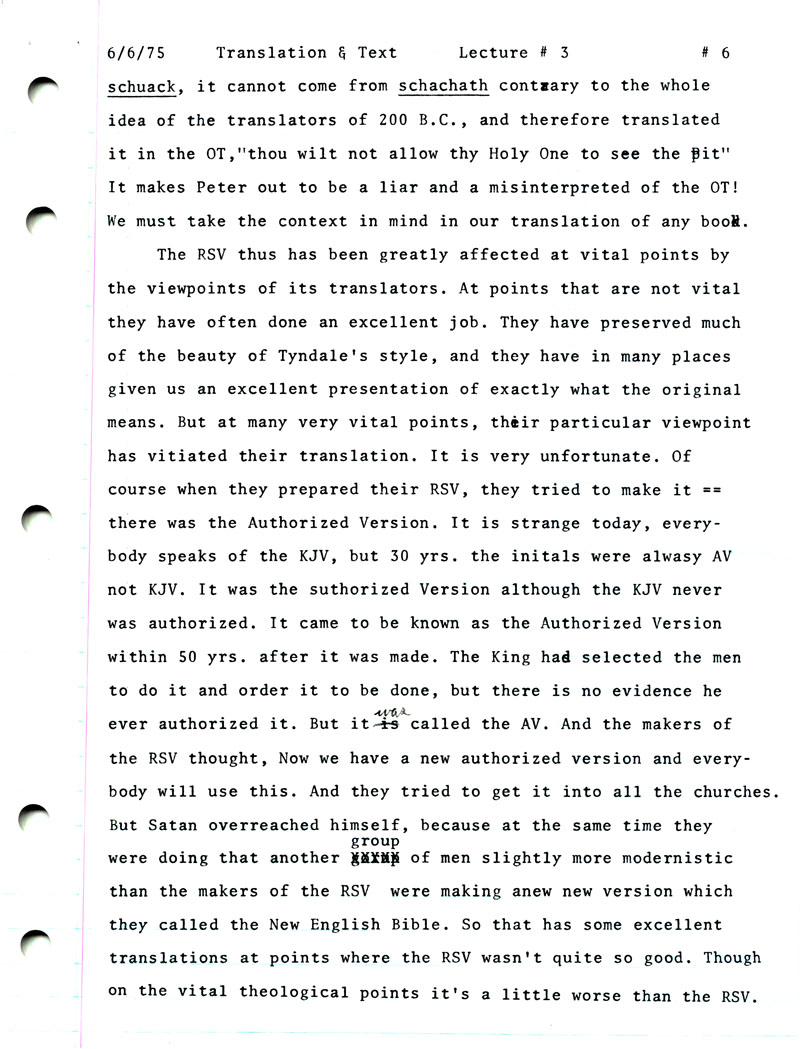 6/6/75 Translation & Text Lecture # 3 # 6

schuack, it cannot come from schachath contrary to the whole idea of the translators of 200 B.C., and therefore translated it in the OT,"thou wilt not allow thy Holy One to see the pit" It makes Peter out to be a liar and a misinterpreted of the OT! We must take the context in mind in our translation of any book.

The RSV thus has been greatly affected at vital points by the viewpoints of its translators. At points that are not vital they have often done an excellent job. They have preserved much of the beauty of Tyndale's style, and they have in many places given us an excellent presentation of exactly what the original means. But at many very vital points, their particular viewpoint has vitiated their translation. It is very unfortunate. Of course when they prepared their RSV, they tried to make it == there was the Authorized Version. It is strange today, everybody speaks of the KJV, but 30 yrs. the initals were alwasy AV not KJV. It was the suthorized Version although the KJV never was authorized. It came to be known as the Authorized Version within 50 yrs. after it was made. The King had selected the men to do it and order it to be done, but there is no evidence he ever authorized it. But it was called the AV. And the makers of the RSV thought, Now we have a new authorized version and everybody will use this. And they tried to get it into all the churches. But Satan overreached himself, because at the same time they were doing that another group of men slightly more modernistic than the makers of the RSV were making anew new version which they called the New English Bible. So that has some excellent translations at points where the RSV wasn't quite so good. Though on the vital theological points it's a little worse than the RSV.